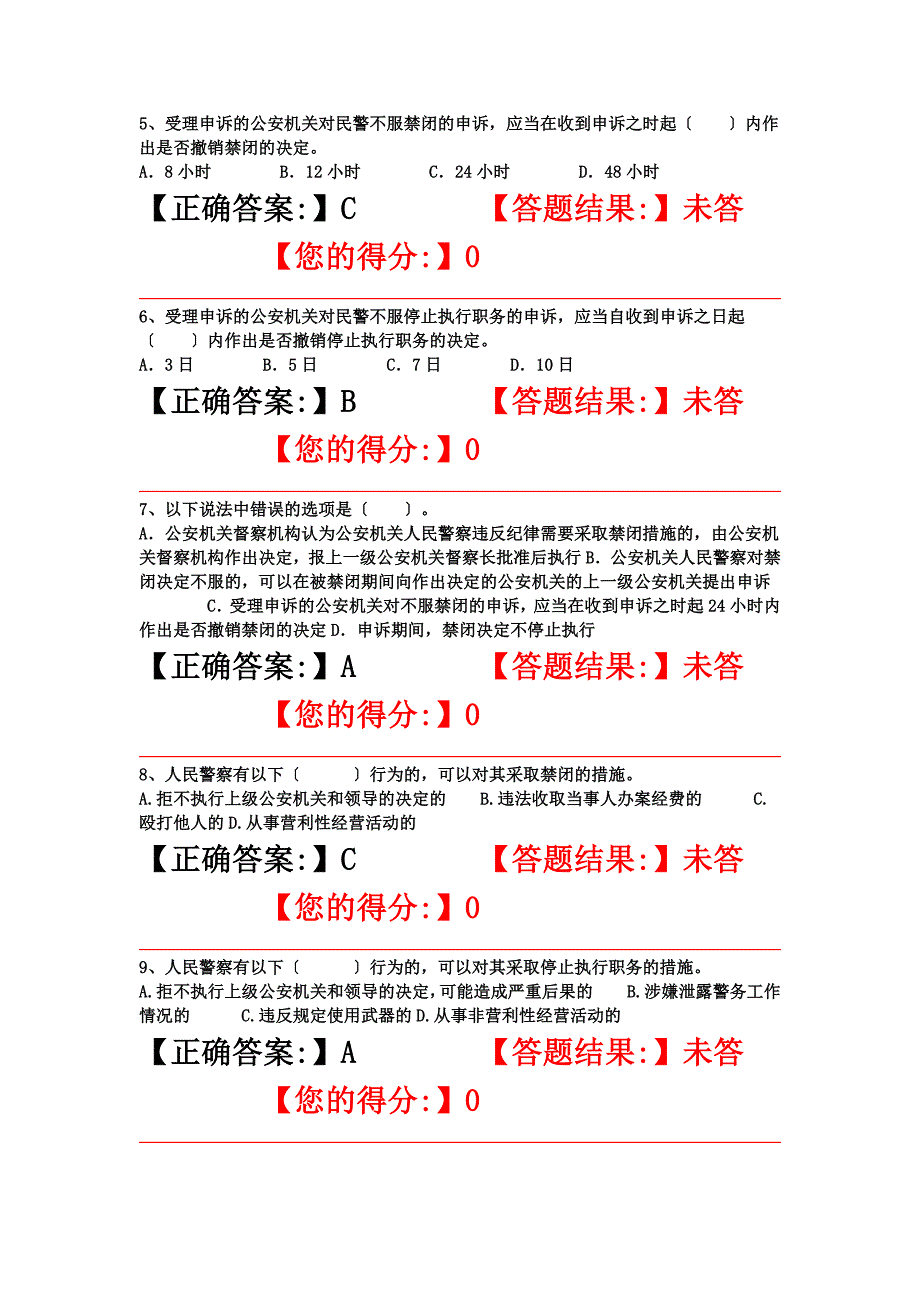 5、受理申诉的公安机关对民警不服禁闭的申诉，应当在收到申诉之时起〔　　〕内作出是否撤销禁闭的决定。
A. 8 小时　　B. 12 小时　　C. 24 小时　　D. 48 小时

【正确答案:】C　　【答题结果:】未答

【您的得分:】0

6、受理申诉的公安机关对民警不服停止执行职务的申诉，应当自收到申诉之日起〔　　〕内作出是否撤销停止执行职务的决定。
A. 3 日　　B. 5 日　　C. 7 日　　D. 10 日

【正确答案:】B　　【答题结果:】未答

【您的得分:】0

7、以下说法中错误的选项是〔　　〕。
A. 公安机关督察机构认为公安机关人民警察违反纪律需要采取禁闭措施的，由公安机关督察机构作出决定，报上一级公安机关督察长批准后执行 B. 公安机关人民警察对禁闭决定不服的，可以在被禁闭期间向作出决定的公安机关的上一级公安机关提出申诉　C. 受理申诉的公安机关对不服禁闭的申诉，应当在收到申诉之时起 24 小时内作出是否撤销禁闭的决定 D. 申诉期间，禁闭决定不停止执行

【正确答案:】A　　【答题结果:】未答

【您的得分:】0

8、人民警察有以下〔　　〕行为的，可以对其采取禁闭的措施。
A.拒不执行上级公安机关和领导的决定的　B.违法收取当事人办案经费的　C.殴打他人的 D.从事营利性经营活动的

【正确答案:】C　　【答题结果:】未答

【您的得分:】0

9、人民警察有以下〔　　〕行为的，可以对其采取停止执行职务的措施。
A.拒不执行上级公安机关和领导的决定，可能造成严重后果的　B.涉嫌泄露警务工作情况的　C.违反规定使用武器的 D.从事非营利性经营活动的

【正确答案:】A　　【答题结果:】未答

【您的得分:】0